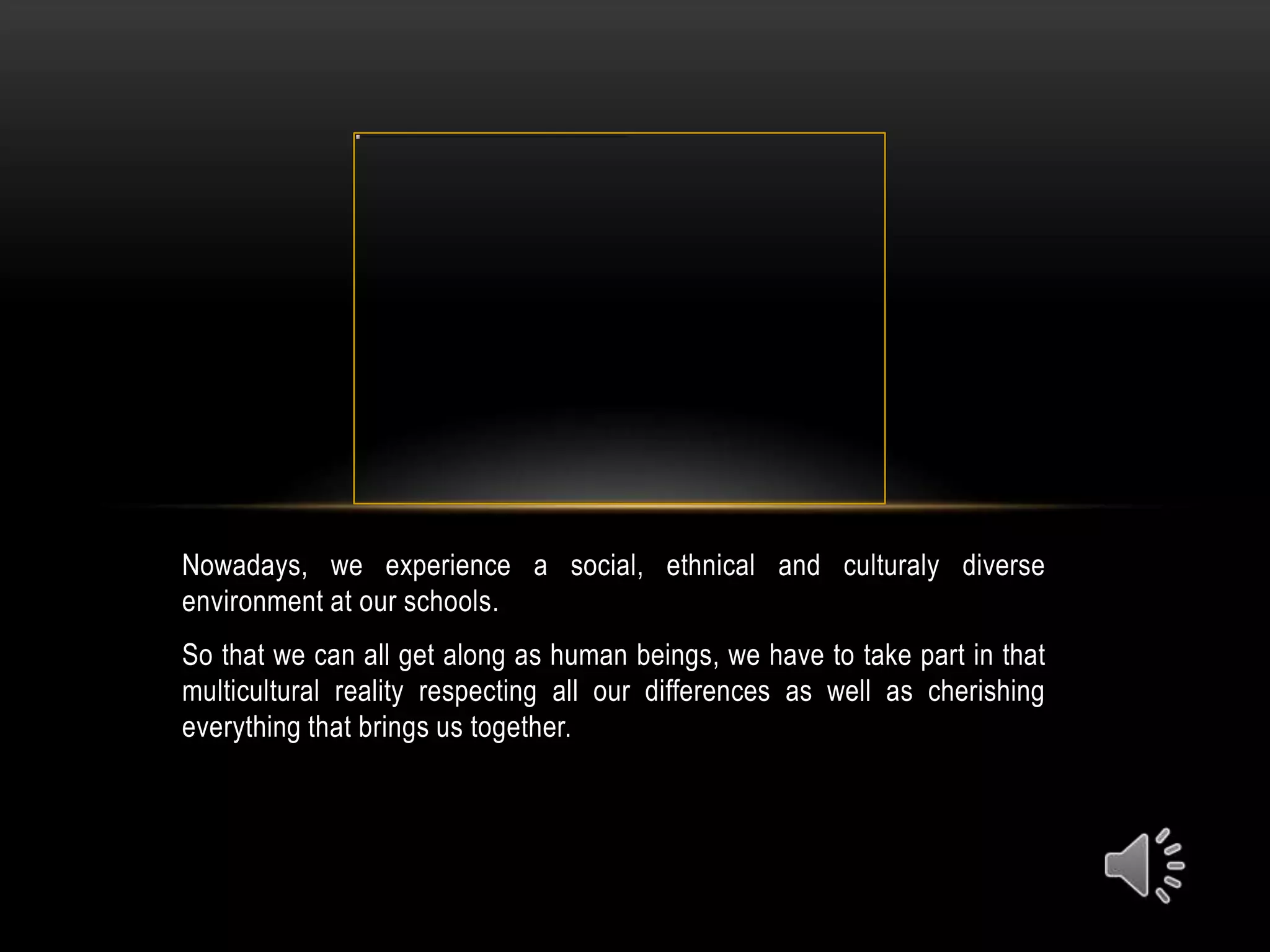 Nowadays, we experience a social, ethnical and culturaly diverse environment at our schools.

So that we can all get along as human beings, we have to take part in that multicultural reality respecting all our differences as well as cherishing everything that brings us together.